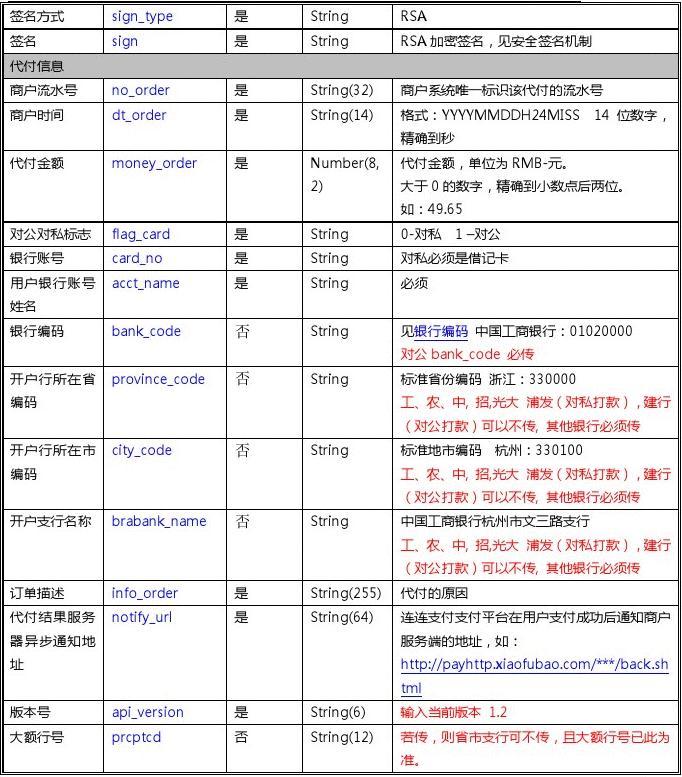 | 签名方式 | sign_type | 是 | String | RSA |
|---|---|---|---|---|
| 签名 | sign | 是 | String | RSA 加密签名，见安全签名机制 |
| 代付信息 | | | | |
| 商户流水号 | no_order | 是 | String(32) | 商户系统唯一标识该代付的流水号 |
| 商户时间 | dt_order | 是 | String(14) | 格式：YYYYMMDDH24MISS 14 位数字，精确到秒 |
| 代付金额 | money_order | 是 | Number(8,2) | 代付金额，单位为 RMB-元。大于 0 的数字，精确到小数点后两位。如：49.65 |
| 对公对私标志 | flag_card | 是 | String | 0-对私 1 –对公 |
| 银行账号 | card_no | 是 | String | 对私必须是借记卡 |
| 用户银行账号姓名 | acct_name | 是 | String | 必须 |
| 银行编码 | bank_code | 否 | String | 见银行编码 中国工商银行：01020000 对公 bank_code 必传 |
| 开户行所在省编码 | province_code | 否 | String | 标准省份编码 浙江：330000 工、农、中, 招,光大 浦发（对私打款），建行（对公打款）可以不传, 其他银行必须传 |
| 开户行所在市编码 | city_code | 否 | String | 标准地市编码 杭州：330100 工、农、中, 招,光大 浦发（对私打款），建行（对公打款）可以不传, 其他银行必须传 |
| 开户支行名称 | brabank_name | 否 | String | 中国工商银行杭州市文三路支行 工、农、中, 招,光大 浦发（对私打款），建行（对公打款）可以不传, 其他银行必须传 |
| 订单描述 | info_order | 是 | String(255) | 代付的原因 |
| 代付结果服务器异步通知地址 | notify_url | 是 | String(64) | 连连支付支付平台在用户支付成功后通知商户服务端的地址，如：http://payhttp.xiaofubao.com/***/back.shtml |
| 版本号 | api_version | 是 | String(6) | 输入当前版本 1.2 |
| 大额行号 | prcptcd | 否 | String(12) | 若传，则省市支行可不传，且大额行号已此为准。 |